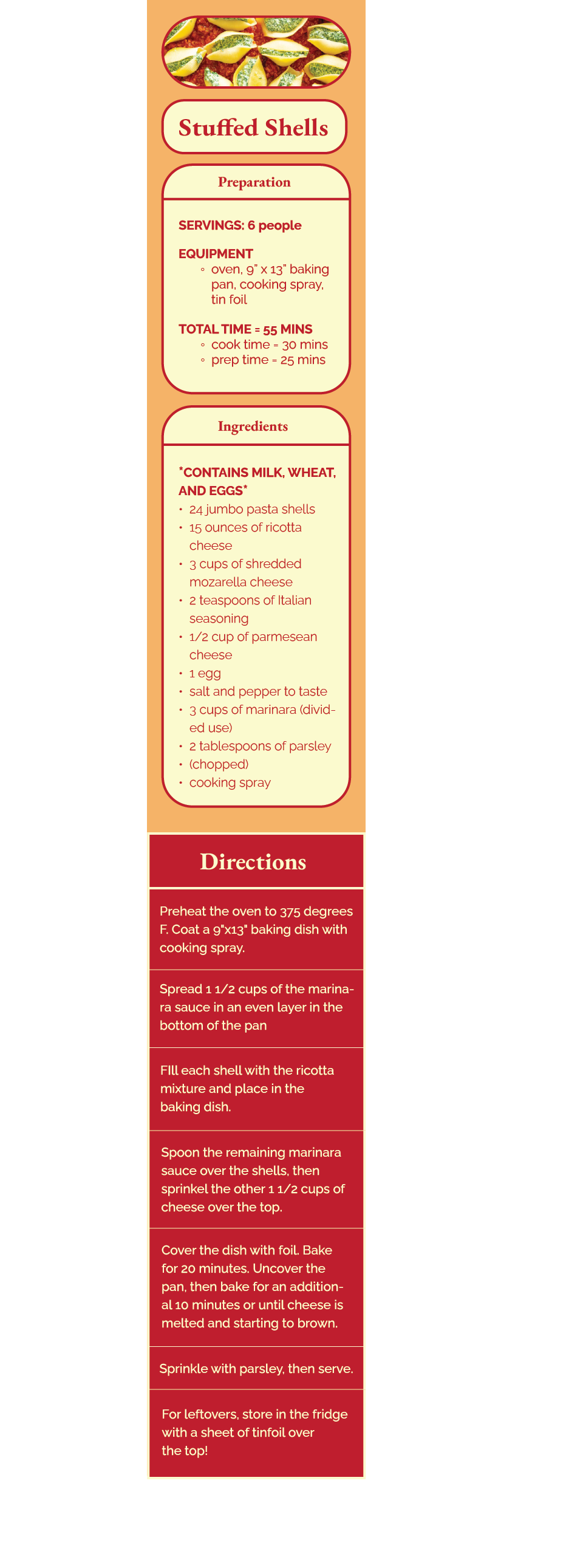 Stuffed Shells

Preparation

SERVINGS: 6 people

EQUIPMENT
◦ oven, 9" x 13" baking pan, cooking spray, tin foil

TOTAL TIME = 55 MINS
◦ cook time = 30 mins
◦ prep time = 25 mins

Ingredients

*CONTAINS MILK, WHEAT, AND EGGS*
• 24 jumbo pasta shells
• 15 ounces of ricotta cheese
• 3 cups of shredded mozarella cheese
• 2 teaspoons of Italian seasoning
• 1/2 cup of parmesean cheese
• 1 egg
• salt and pepper to taste
• 3 cups of marinara (divided use)
• 2 tablespoons of parsley
• (chopped)
• cooking spray

Directions

Preheat the oven to 375 degrees F. Coat a 9"x13" baking dish with cooking spray.

Spread 1 1/2 cups of the marinara sauce in an even layer in the bottom of the pan

FIll each shell with the ricotta mixture and place in the baking dish.

Spoon the remaining marinara sauce over the shells, then sprinkel the other 1 1/2 cups of cheese over the top.

Cover the dish with foil. Bake for 20 minutes. Uncover the pan, then bake for an additional 10 minutes or until cheese is melted and starting to brown.

Sprinkle with parsley, then serve.

For leftovers, store in the fridge with a sheet of tinfoil over the top!